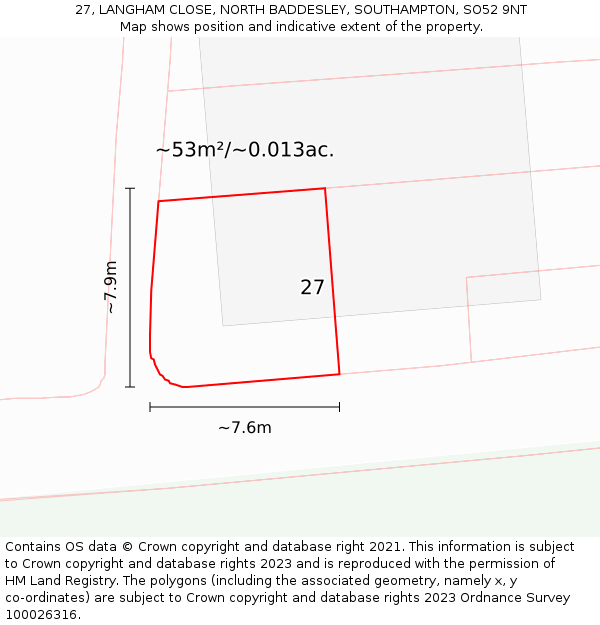 27, LANGHAM CLOSE, NORTH BADDESLEY, SOUTHAMPTON, SO52 9NT
Map shows position and indicative extent of the property.

~53m²/~0.013ac.

~7.9m

27

~7.6m

Contains OS data © Crown copyright and database right 2021. This information is subject to Crown copyright and database rights 2023 and is reproduced with the permission of HM Land Registry. The polygons (including the associated geometry, namely x, y co-ordinates) are subject to Crown copyright and database rights 2023 Ordnance Survey 100026316.